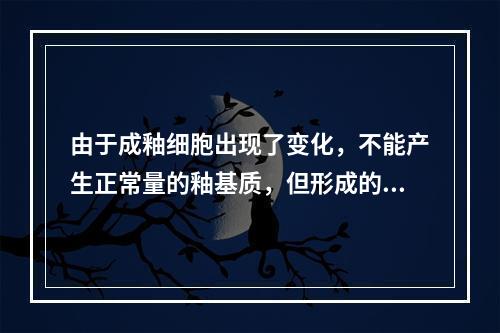 由于成釉细胞出现了变化，不能产生正常量的釉基质，但形成的...